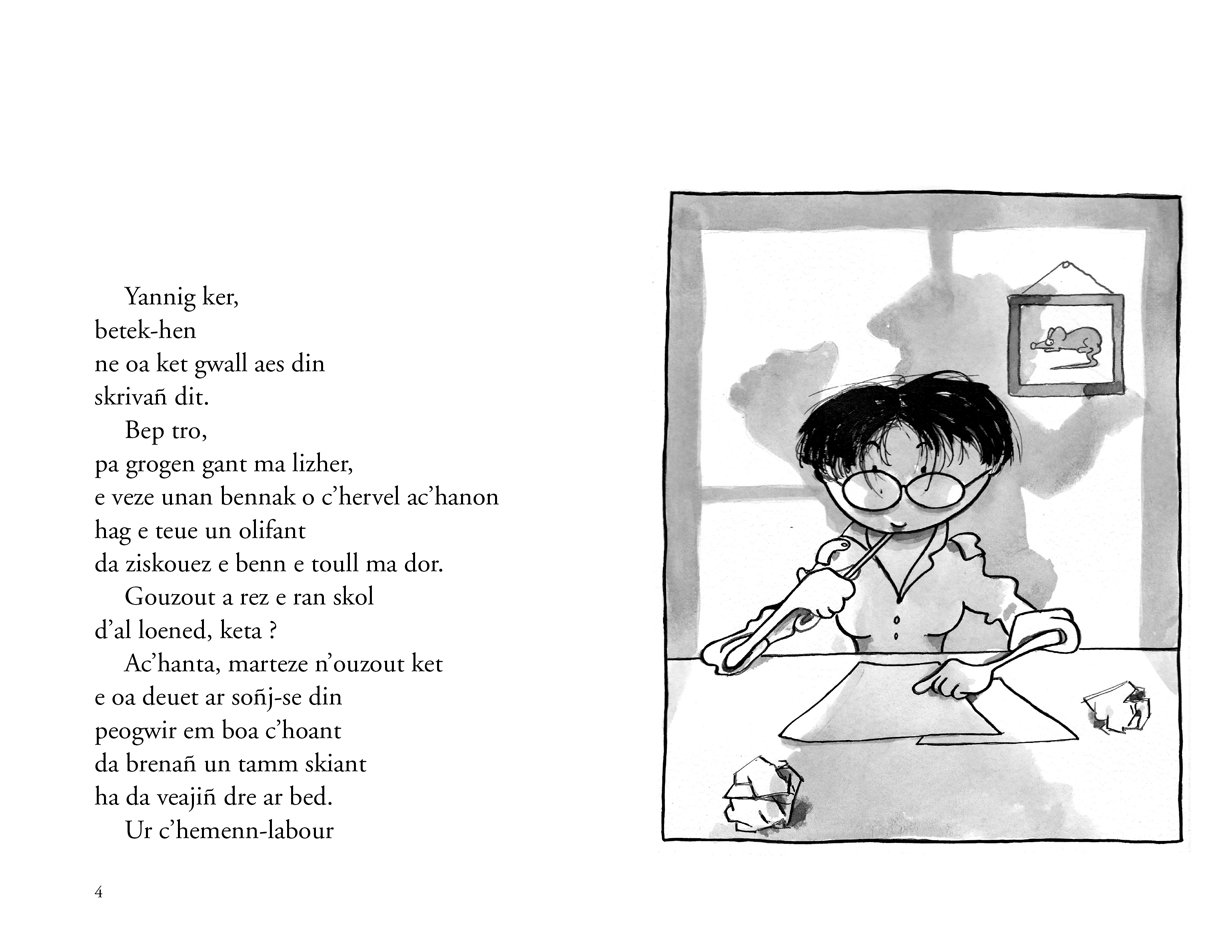 Yannig ker,
betek-hen
ne oa ket gwall aes din
skrivañ dit.

Bep tro,
pa grogen gant ma lizher,
e veze unan bennak o c'hervel ac'hanon
hag e teue un olifant
da ziskouez e benn e toull ma dor.

Gouzout a rez e ran skol
d'al loened, keta ?

Ac'hanta, marteze n'ouzout ket
e oa deuet ar soñj-se din
peogwir em boa c'hoant
da brenañ un tamm skiant
ha da veajiñ dre ar bed.

Ur c'hemenn-labour

4